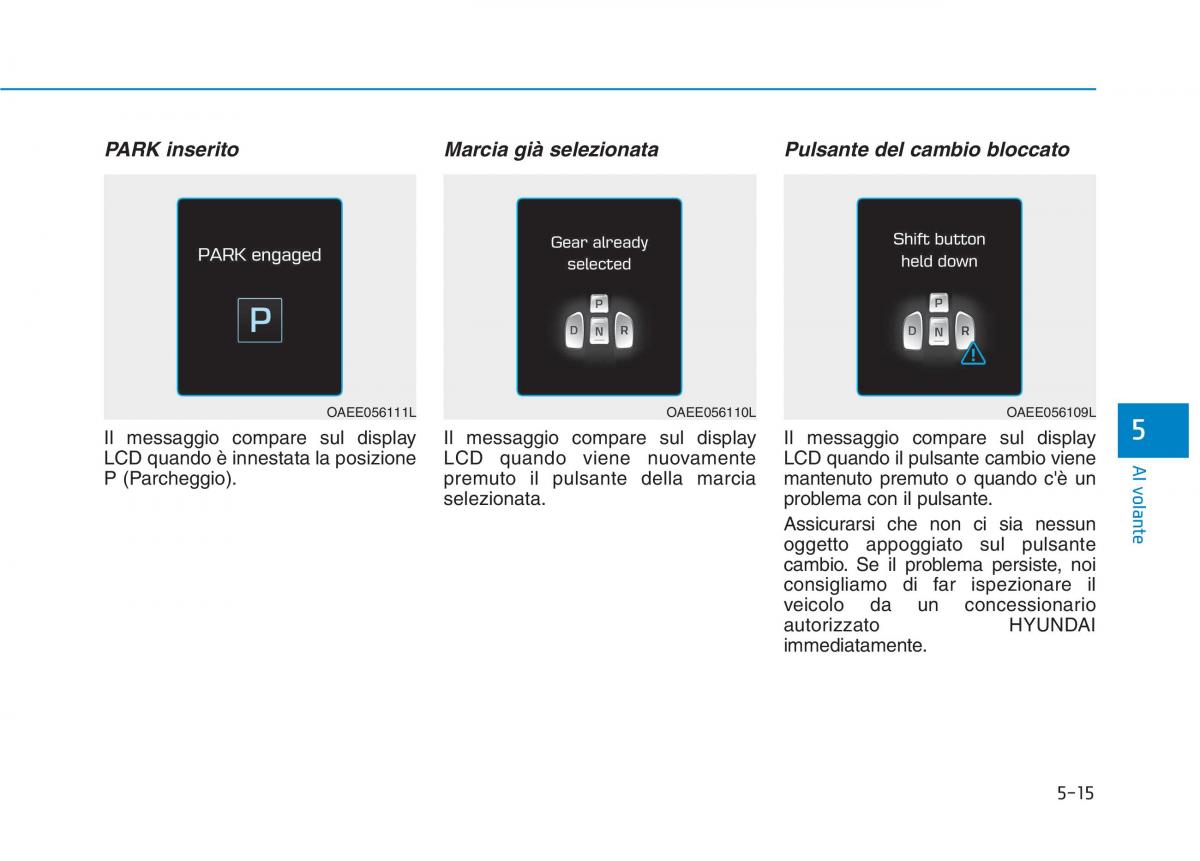 PARK inserito

PARK engaged

P

OAEE056111L

Il messaggio compare sul display LCD quando è innestata la posizione P (Parcheggio).

Marcia già selezionata

Gear already selected

P
D N R

OAEE056110L

Il messaggio compare sul display LCD quando viene nuovamente premuto il pulsante della marcia selezionata.

Pulsante del cambio bloccato

Shift button held down

P
D N R

OAEE056109L

Il messaggio compare sul display LCD quando il pulsante cambio viene mantenuto premuto o quando c'è un problema con il pulsante.

Assicurarsi che non ci sia nessun oggetto appoggiato sul pulsante cambio. Se il problema persiste, noi consigliamo di far ispezionare il veicolo da un concessionario autorizzato HYUNDAI immediatamente.

5

Al volante

5-15